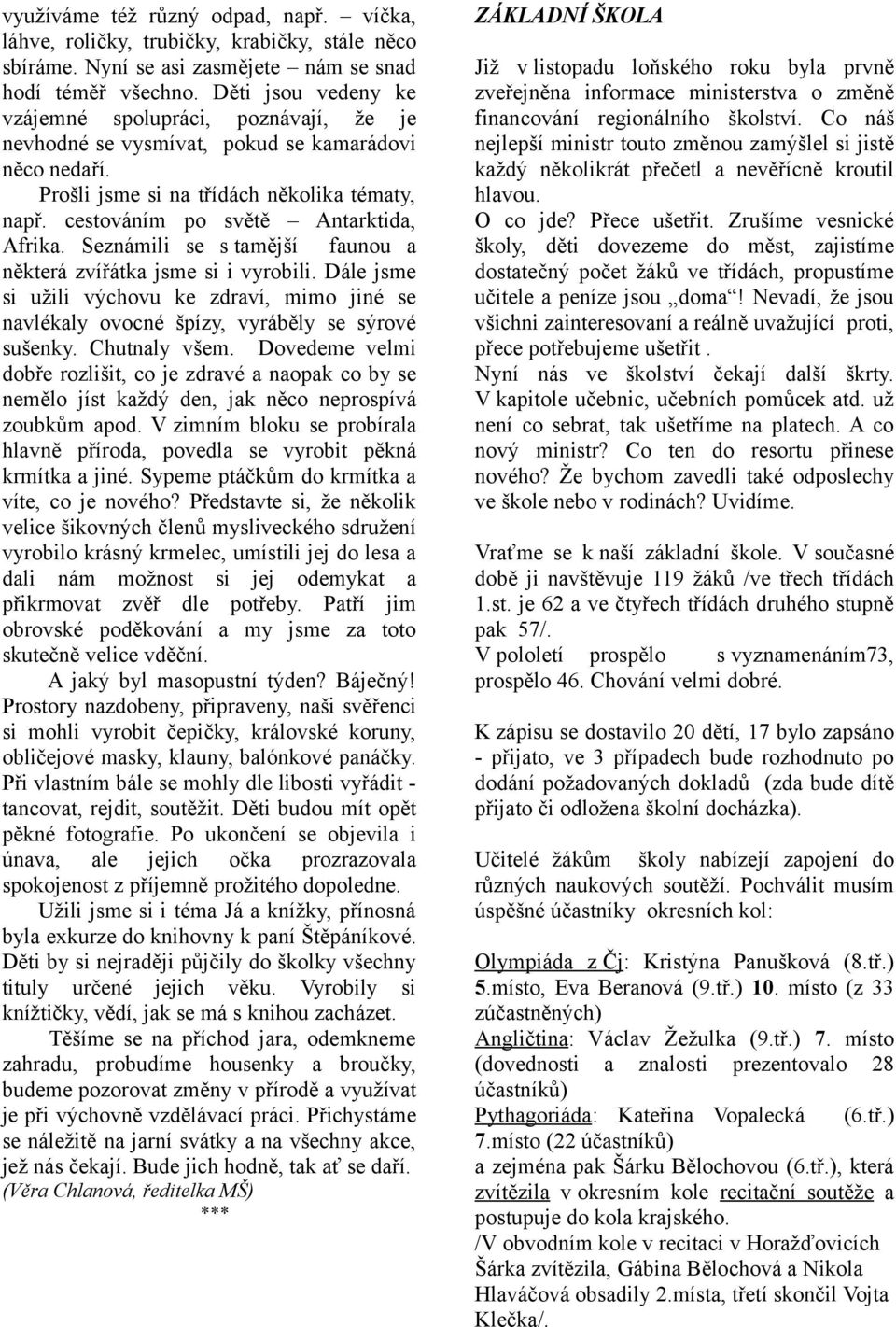 využíváme též různý odpad, např. – víčka, láhve, roličky, trubičky, krabičky, stále něco sbíráme. Nyní se asi zasmějete – nám se snad hodí téměř všechno. Děti jsou vedeny ke vzájemné spolupráci, poznávají, že je nevhodné se vysmívat, pokud se kamarádovi něco nedaří.

Prošli jsme si na třídách několika tématy, např. cestováním po světě – Antarktida, Afrika. Seznámili se s tamější faunou a některá zvířátka jsme si i vyrobili. Dále jsme si užili výchovu ke zdraví, mimo jiné se navlékaly ovocné špízy, vyráběly se sýrové sušenky. Chutnaly všem. Dovedeme velmi dobře rozlišit, co je zdravé a naopak co by se nemělo jíst každý den, jak něco neprospívá zoubkům apod. V zimním bloku se probírala hlavně příroda, povedla se vyrobit pěkná krmítka a jiné. Sypeme ptáčkům do krmítka a víte, co je nového? Představte si, že několik velice šikovných členů mysliveckého sdružení vyrobilo krásný krmelec, umístili jej do lesa a dali nám možnost si jej odemykat a přikrmovat zvěř dle potřeby. Patří jim obrovské poděkování a my jsme za toto skutečně velice vděční.

A jaký byl masopustní týden? Báječný! Prostory nazdobeny, připraveny, naši svěřenci si mohli vyrobit čepičky, královské koruny, obličejové masky, klauny, balónkové panáčky. Při vlastním bále se mohly dle libosti vyřádit - tancovat, rejdit, soutěžit. Děti budou mít opět pěkné fotografie. Po ukončení se objevila i únava, ale jejich očka prozrazovala spokojenost z příjemně prožitého dopoledne.

Užili jsme si i téma Já a knížky, přínosná byla exkurze do knihovny k paní Štěpáníkové. Děti by si nejraději půjčily do školky všechny tituly určené jejich věku. Vyrobily si knížtičky, vědí, jak se má s knihou zacházet.

Těšíme se na příchod jara, odemkneme zahradu, probudíme housenky a broučky, budeme pozorovat změny v přírodě a využívat je při výchovně vzdělávací práci. Přichystáme se náležitě na jarní svátky a na všechny akce, jež nás čekají. Bude jich hodně, tak ať se daří.
(Věra Chlanová, ředitelka MŠ)
***

ZÁKLADNÍ ŠKOLA

Již v listopadu loňského roku byla prvně zveřejněna informace ministerstva o změně financování regionálního školství. Co náš nejlepší ministr touto změnou zamýšlel si jistě každý několikrát přečetl a nevěřícně kroutil hlavou.
O co jde? Přece ušetřit. Zrušíme vesnické školy, děti dovezeme do měst, zajistíme dostatečný počet žáků ve třídách, propustíme učitele a peníze jsou „doma“! Nevadí, že jsou všichni zainteresovaní a reálně uvažující proti, přece potřebujeme ušetřit .
Nyní nás ve školství čekají další škrty. V kapitole učebnic, učebních pomůcek atd. už není co sebrat, tak ušetříme na platech. A co nový ministr? Co ten do resortu přinese nového? Že bychom zavedli také odposlechy ve škole nebo v rodinách? Uvidíme.

Vraťme se k naší základní škole. V současné době ji navštěvuje 119 žáků /ve třech třídách 1.st. je 62 a ve čtyřech třídách druhého stupně pak 57/.
V pololetí prospělo s vyznamenáním73, prospělo 46. Chování velmi dobré.

K zápisu se dostavilo 20 dětí, 17 bylo zapsáno - přijato, ve 3 případech bude rozhodnuto po dodání požadovaných dokladů (zda bude dítě přijato či odložena školní docházka).

Učitelé žákům školy nabízejí zapojení do různých naukových soutěží. Pochválit musím úspěšné účastníky okresních kol:

Olympiáda z Čj: Kristýna Panušková (8.tř.) 5.místo, Eva Beranová (9.tř.) 10. místo (z 33 zúčastněných)
Angličtina: Václav Žežulka (9.tř.) 7. místo (dovednosti a znalosti prezentovalo 28 účastníků)
Pythagoriáda: Kateřina Vopalecká (6.tř.) 7.místo (22 účastníků)
a zejména pak Šárku Bělochovou (6.tř.), která zvítězila v okresním kole recitační soutěže a postupuje do kola krajského.
/V obvodním kole v recitaci v Horažďovicích Šárka zvítězila, Gábina Bělochová a Nikola Hlaváčová obsadily 2.místa, třetí skončil Vojta Klečka/.